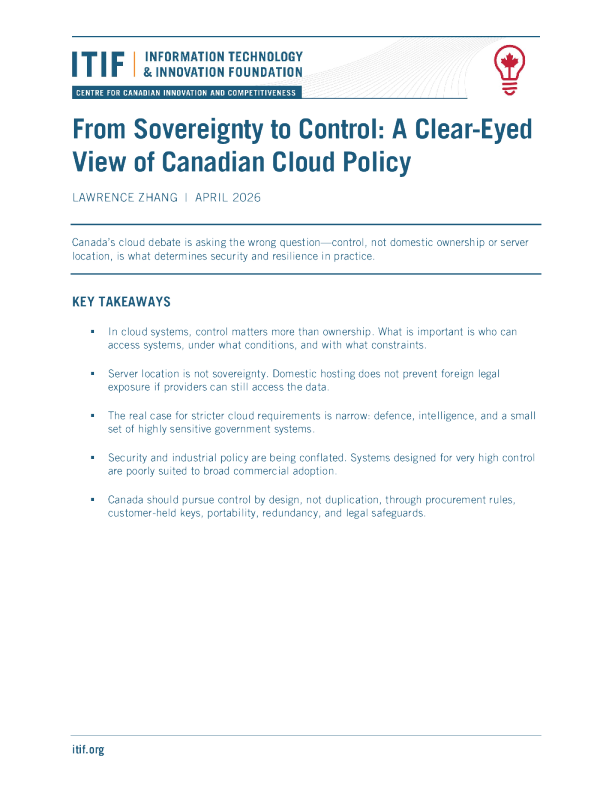 ITIF | INFORMATION TECHNOLOGY & INNOVATION FOUNDATION

CENTRE FOR CANADIAN INNOVATION AND COMPETITIVENESS

From Sovereignty to Control: A Clear-Eyed View of Canadian Cloud Policy

LAWRENCE ZHANG | APRIL 2026

Canada's cloud debate is asking the wrong question—control, not domestic ownership or server location, is what determines security and resilience in practice.

KEY TAKEAWAYS

▪ In cloud systems, control matters more than ownership. What is important is who can access systems, under what conditions, and with what constraints.

▪ Server location is not sovereignty. Domestic hosting does not prevent foreign legal exposure if providers can still access the data.

▪ The real case for stricter cloud requirements is narrow: defence, intelligence, and a small set of highly sensitive government systems.

▪ Security and industrial policy are being conflated. Systems designed for very high control are poorly suited to broad commercial adoption.

▪ Canada should pursue control by design, not duplication, through procurement rules, customer-held keys, portability, redundancy, and legal safeguards.

itif.org